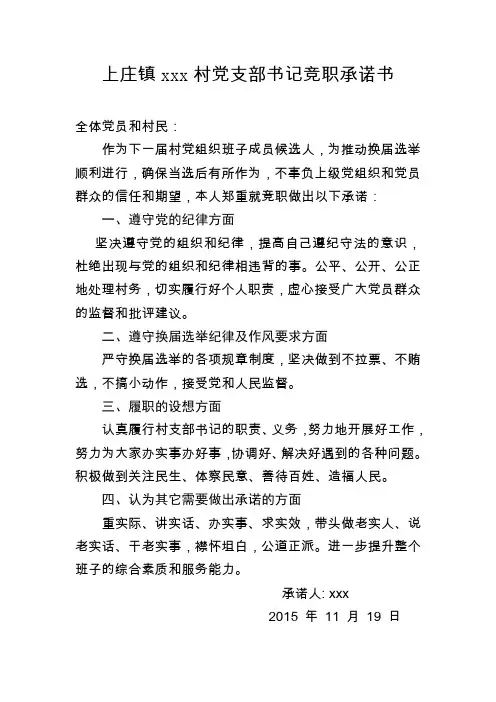 上庄镇 xxx 村党支部书记竞职承诺书

全体党员和村民：

作为下一届村党组织班子成员候选人，为推动换届选举顺利进行，确保当选后有所作为，不辜负上级党组织和党员群众的信任和期望，本人郑重就竞职做出以下承诺：

一、遵守党的纪律方面

坚决遵守党的组织和纪律，提高自己遵纪守法的意识，杜绝出现与党的组织和纪律相违背的事。公平、公开、公正地处理村务，切实履行好个人职责，虚心接受广大党员群众的监督和批评建议。

二、遵守换届选举纪律及作风要求方面

严守换届选举的各项规章制度，坚决做到不拉票、不贿选，不搞小动作，接受党和人民监督。

三、履职的设想方面

认真履行村支部书记的职责、义务，努力地开展好工作，努力为大家办实事办好事，协调好、解决好遇到的各种问题。积极做到关注民生、体察民意、善待百姓、造福人民。

四、认为其它需要做出承诺的方面

重实际、讲实话、办实事、求实效，带头做老实人、说老实话、干老实事，襟怀坦白，公道正派。进一步提升整个班子的综合素质和服务能力。

承诺人: xxx

2015 年 11 月 19 日